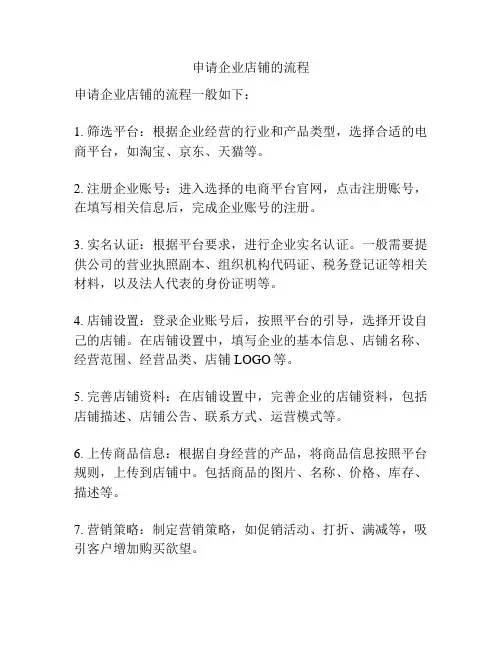 申请企业店铺的流程

申请企业店铺的流程一般如下：

1. 筛选平台：根据企业经营的行业和产品类型，选择合适的电商平台，如淘宝、京东、天猫等。

2. 注册企业账号：进入选择的电商平台官网，点击注册账号，在填写相关信息后，完成企业账号的注册。

3. 实名认证：根据平台要求，进行企业实名认证。一般需要提供公司的营业执照副本、组织机构代码证、税务登记证等相关材料，以及法人代表的身份证明等。

4. 店铺设置：登录企业账号后，按照平台的引导，选择开设自己的店铺。在店铺设置中，填写企业的基本信息、店铺名称、经营范围、经营品类、店铺 LOGO 等。

5. 完善店铺资料：在店铺设置中，完善企业的店铺资料，包括店铺描述、店铺公告、联系方式、运营模式等。

6. 上传商品信息：根据自身经营的产品，将商品信息按照平台规则，上传到店铺中。包括商品的图片、名称、价格、库存、描述等。

7. 营销策略：制定营销策略，如促销活动、打折、满减等，吸引客户增加购买欲望。